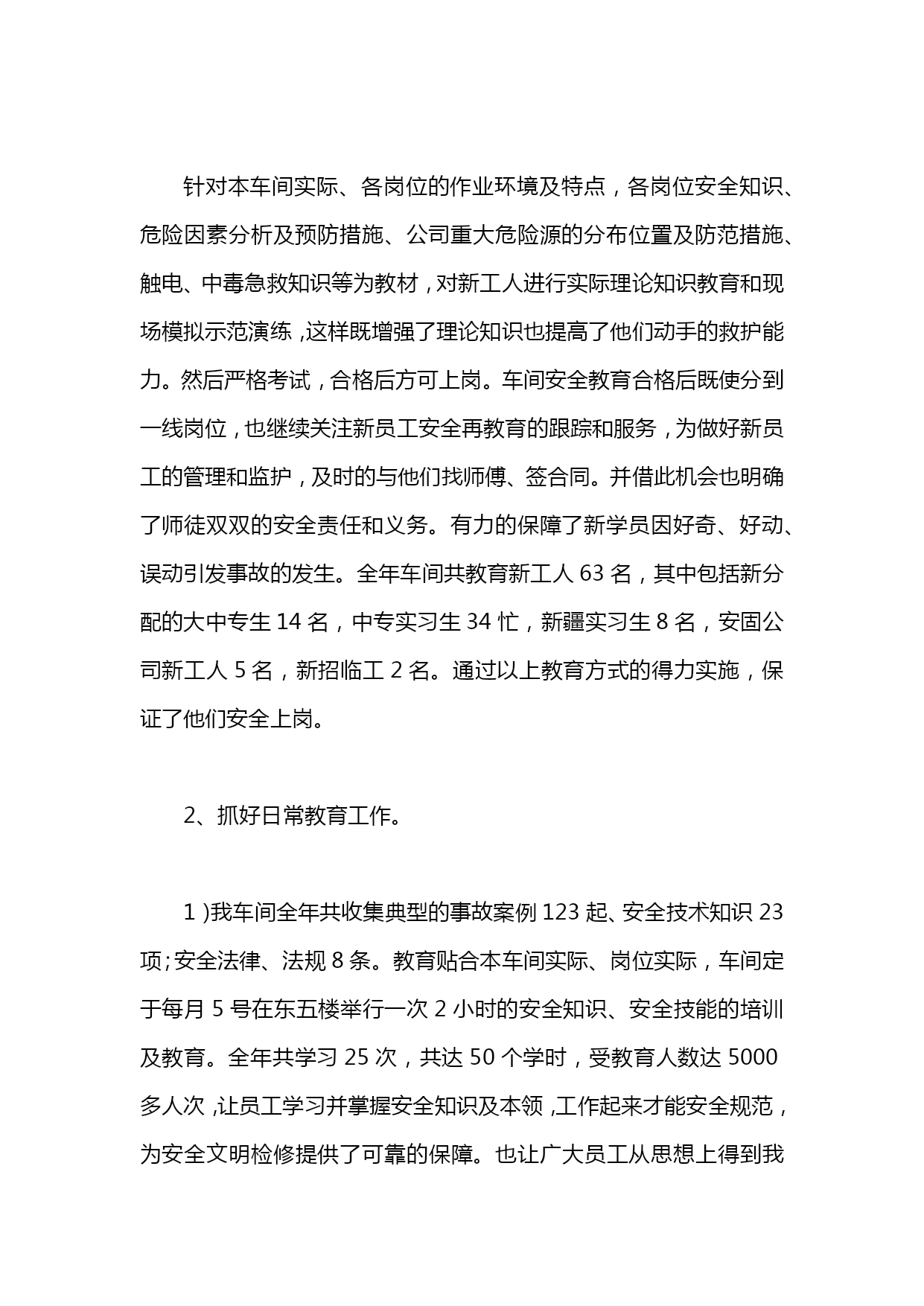 针对本车间实际、各岗位的作业环境及特点，各岗位安全知识、危险因素分析及预防措施、公司重大危险源的分布位置及防范措施、触电、中毒急救知识等为教材，对新工人进行实际理论知识教育和现场模拟示范演练，这样既增强了理论知识也提高了他们动手的救护能力。然后严格考试，合格后方可上岗。车间安全教育合格后既使分到一线岗位，也继续关注新员工安全再教育的跟踪和服务，为做好新员工的管理和监护，及时的与他们找师傅、签合同。并借此机会也明确了师徒双双的安全责任和义务。有力的保障了新学员因好奇、好动、误动引发事故的发生。全年车间共教育新工人 63 名，其中包括新分配的大中专生 14 名，中专实习生 34 忙，新疆实习生 8 名，安固公司新工人 5 名，新招临工 2 名。通过以上教育方式的得力实施，保证了他们安全上岗。

2、抓好日常教育工作。

1 )我车间全年共收集典型的事故案例 123 起、安全技术知识 23 项;安全法律、法规 8 条。教育贴合本车间实际、岗位实际，车间定于每月 5 号在东五楼举行一次 2 小时的安全知识、安全技能的培训及教育。全年共学习 25 次，共达 50 个学时，受教育人数达 5000 多人次，让员工学习并掌握安全知识及本领，工作起来才能安全规范，为安全文明检修提供了可靠的保障。也让广大员工从思想上得到我